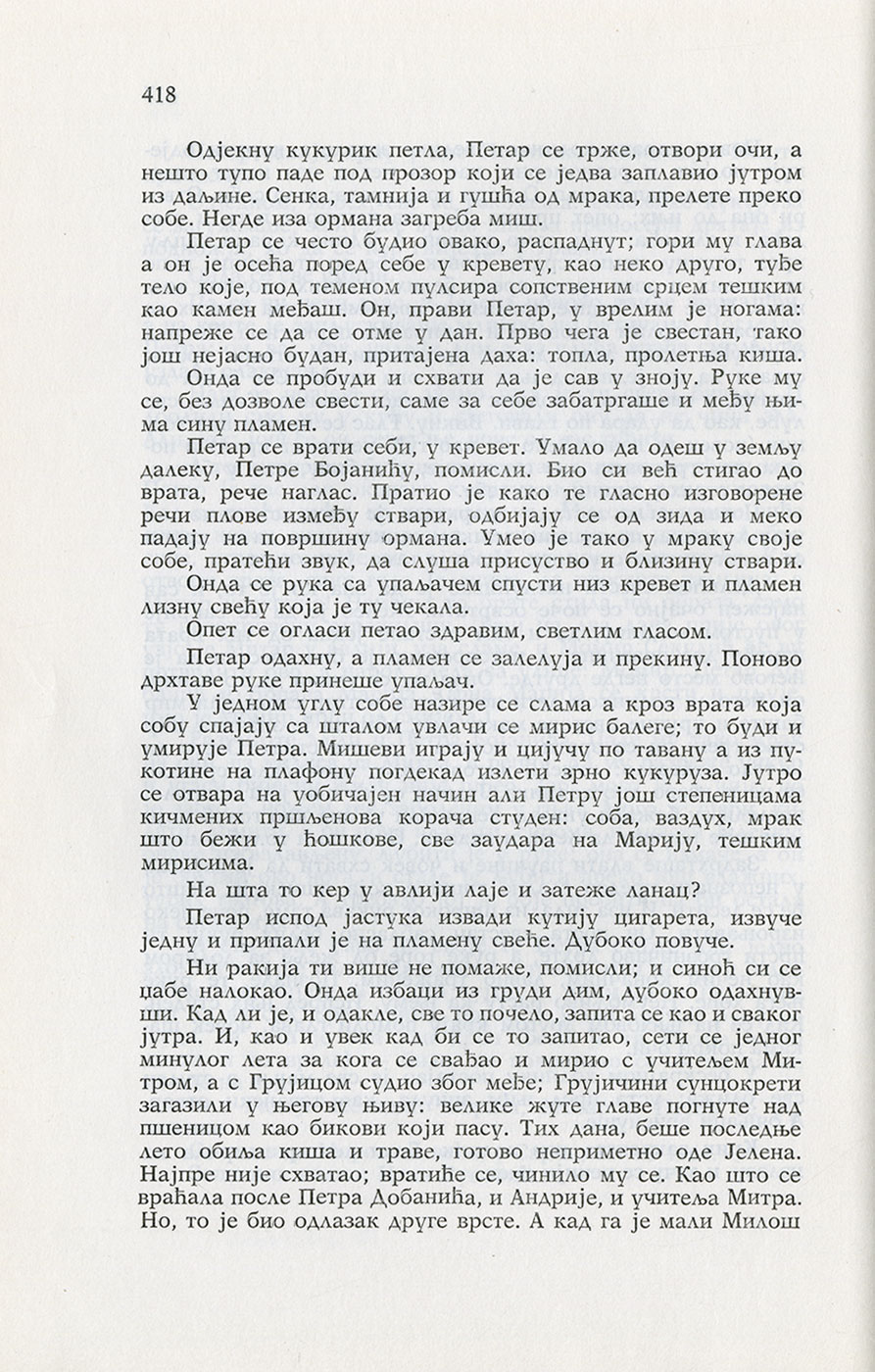 418

Одјекну кукурик петла, Петар се трже, отвори очи, а нешто тупо паде под прозор који се једва заплавио јутром из даљине. Сенка, тамнија и гушћа од мрака, прелете преко собе. Негде иза ормана загреба миш.

Петар се често будио овако, распаднут; гори му глава а он је осећа поред себе у кревету, као неко друго, туђе тело које, под теменом пулсира сопственим срцем тешким као камен међаш. Он, прави Петар, у врелим је ногама: напреже се да се отме у дан. Прво чега је свестан, тако још нејасно будан, притајена даха: топла, пролетња киша.

Онда се пробуди и схвати да је сав у зноју. Руке му се, без дозволе свести, саме за себе забатргаше и међу њима сину пламен.

Петар се врати себи, у кревет. Умало да одеш у земљу далеку, Петре Бојанићу, помисли. Био си већ стигао до врата, рече наглас. Пратио је како те гласно изговорене речи плове између ствари, одбијају се од зида и меко падају на површину ормана. Умео је тако у мраку своје собе, пратећи звук, да слуша присуство и близину ствари.

Онда се рука са упаљачем спусти низ кревет и пламен лизну свећу која је ту чекала.

Опет се огласи петао здравим, светлим гласом.

Петар одахну, а пламен се залелуја и прекину. Поново дрхтаве руке принеше упаљач.

У једном углу собе назире се слама а кроз врата која собу спајају са шталом увлачи се мирис балеге; то буди и умирује Петра. Мишеви играју и цијучу по тавану а из пукотине на плафону погдекад излети зрно кукуруза. Јутро се отвара на уобичајен начин али Петру још степеницама кичмених пршљенова корача студен: соба, ваздух, мрак што бежи у ћошкове, све заудара на Марију, тешким мирисима.

На шта то кер у авлији лаје и затеже ланац?

Петар испод јастука извади кутију цигарета, извуче једну и припали је на пламену свеће. Дубоко повуче.

Ни ракија ти више не помаже, помисли; и синоћ си се џабе налокао. Онда избаци из груди дим, дубоко одахнувши. Кад ли је, и одакле, све то почело, запита се као и сваког јутра. И, као и увек кад би се то запитао, сети се једног минулог лета за кога се свађао и мирио с учитељем Митром, а с Грујицом судио због међе; Грујичини сунцокрети загазили у његову њиву: велике жуте главе погнуте над пшеницом као бикови који пасу. Тих дана, беше последње лето обиља киша и траве, готово неприметно оде Јелена. Најпре није схватао; вратиће се, чинило му се. Као што се враћала после Петра Добанића, и Андрије, и учитеља Митра. Но, то је био одлазак друге врсте. А кад га је мали Милош